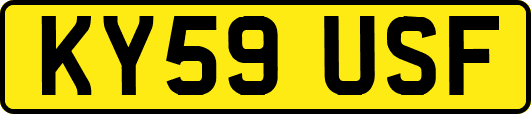 KY59 USF